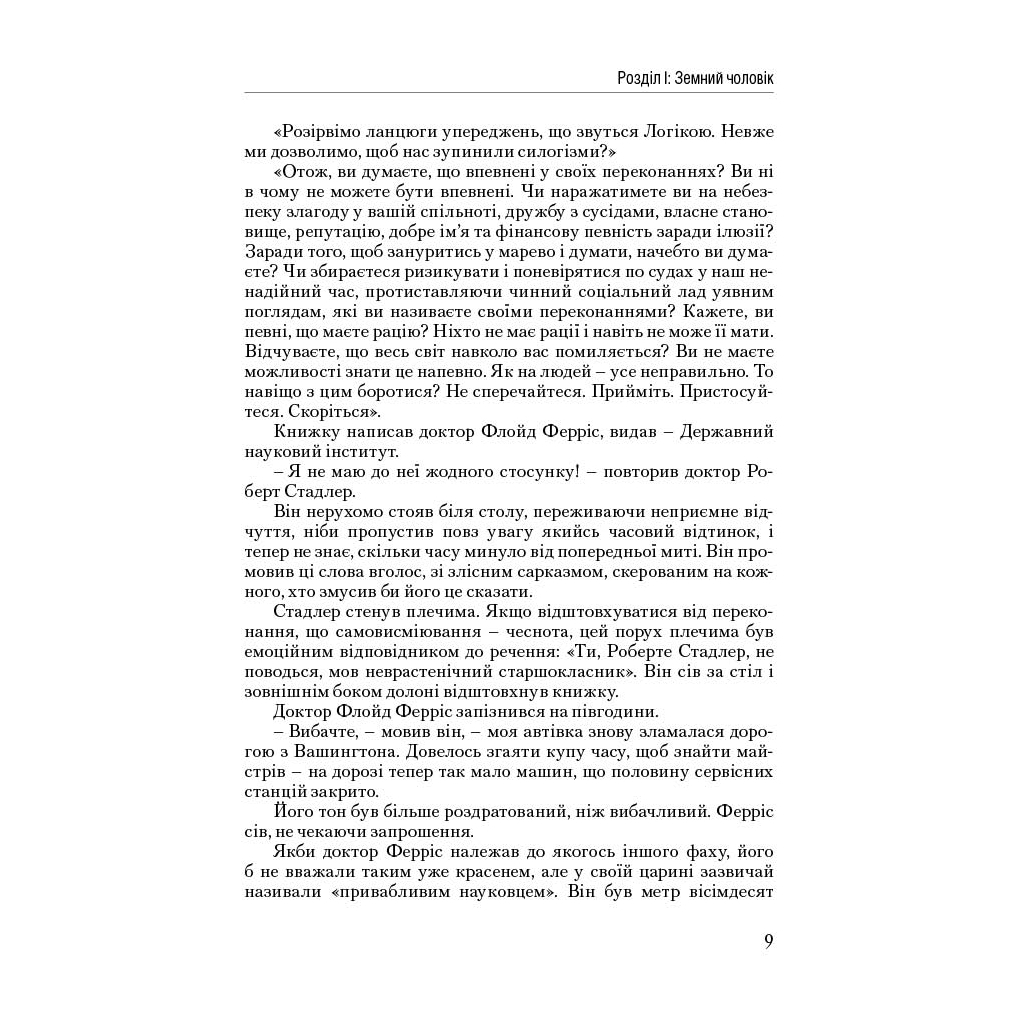 Розділ І: Земний чоловік

«Розірвімо ланцюги упереджень, що звуться Логікою. Невже ми дозволимо, щоб нас зупинили силогізми?»

«Отож, ви думаєте, що впевнені у своїх переконаннях? Ви ні в чому не можете бути впевнені. Чи наражатимете ви на небезпеку злагоду у вашій спільноті, дружбу з сусідами, власне становище, репутацію, добре ім'я та фінансову певність заради ілюзії? Заради того, щоб зануритись у марево і думати, начебто ви думаєте? Чи збираєтеся ризикувати і поневірятися по судах у наш ненадійний час, протиставляючи чинний соціальний лад уявним поглядам, які ви називаєте своїми переконаннями? Кажете, ви певні, що маєте рацію? Ніхто не має рації і навіть не може її мати. Відчуваєте, що весь світ навколо вас помиляється? Ви не маєте можливості знати це напевно. Як на людей – усе неправильно. То навіщо з цим боротися? Не сперечайтеся. Прийміть. Пристосуйтеся. Скоріться».

Книжку написав доктор Флойд Ферріс, видав – Державний науковий інститут.

– Я не маю до неї жодного стосунку! – повторив доктор Роберт Стадлер.

Він нерухомо стояв біля столу, переживаючи неприємне відчуття, ніби пропустив повз увагу якийсь часовий відтинок, і тепер не знає, скільки часу минуло від попередньої миті. Він промовив ці слова вголос, зі злісним сарказмом, скерованим на кожного, хто змусив би його це сказати.

Стадлер стенув плечима. Якщо відштовхуватися від переконання, що самовисміювання – чеснота, цей порух плечима був емоційним відповідником до речення: «Ти, Роберте Стадлер, не поводься, мов неврастенічний старшокласник». Він сів за стіл і зовнішнім боком долоні відштовхнув книжку.

Доктор Флойд Ферріс запізнився на півгодини.

– Вибачте, – мовив він, – моя автівка знову зламалася дорогою з Вашингтона. Довелось згаяти купу часу, щоб знайти майстрів – на дорозі тепер так мало машин, що половину сервісних станцій закрито.

Його тон був більше роздратований, ніж вибачливий. Ферріс сів, не чекаючи запрошення.

Якби доктор Ферріс належав до якогось іншого фаху, його б не вважали таким уже красенем, але у своїй царині зазвичай називали «привабливим науковцем». Він був метр вісімдесят

9